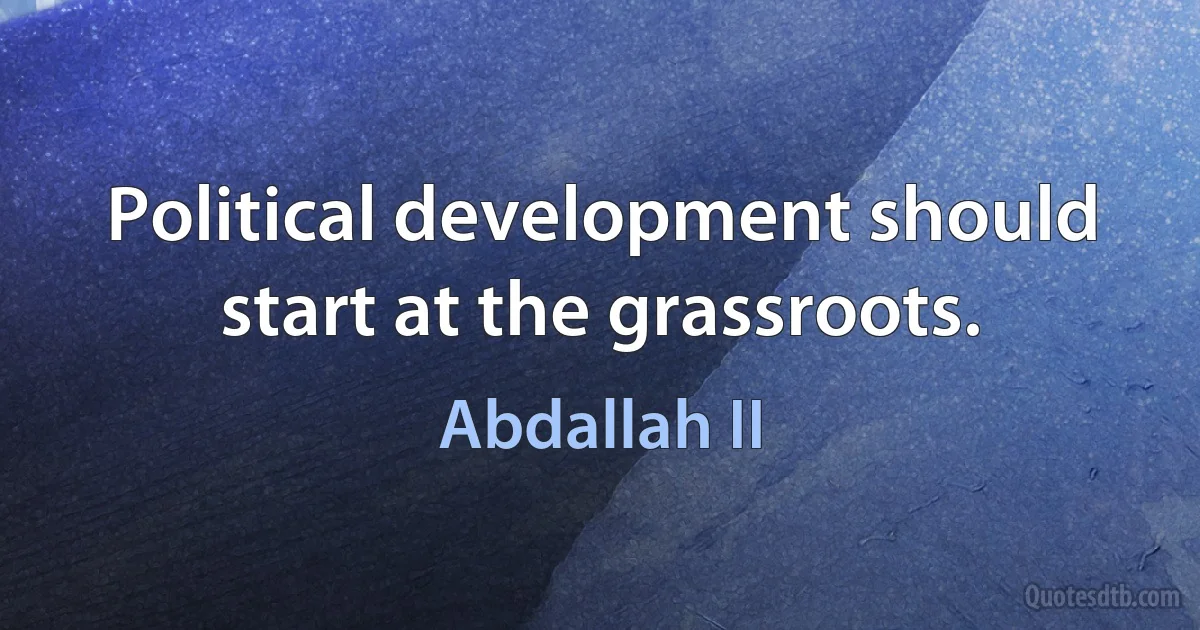 Political development should start at the grassroots.

Abdallah II

Quotesdtb.com